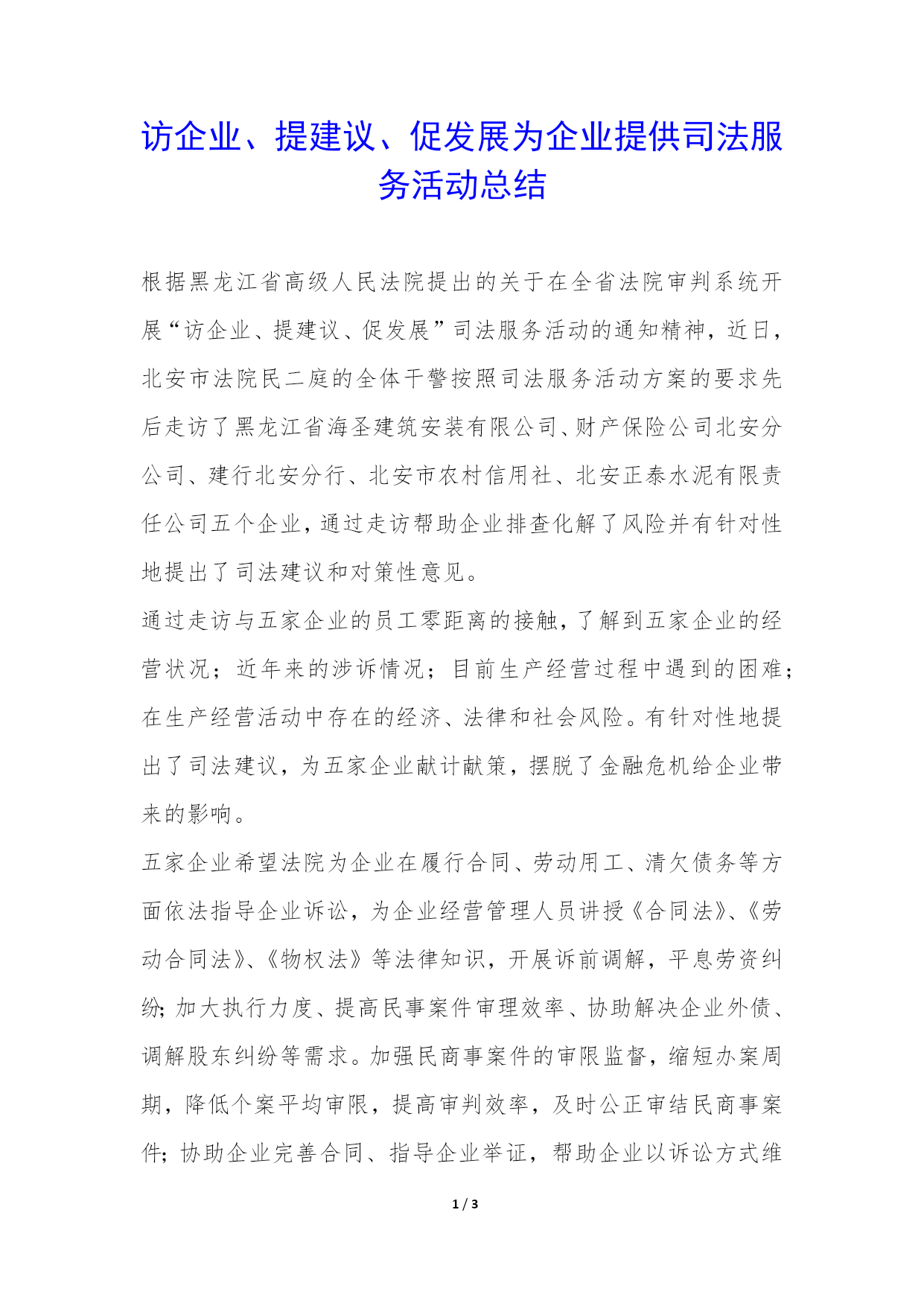 访企业、提建议、促发展为企业提供司法服务活动总结

根据黑龙江省高级人民法院提出的关于在全省法院审判系统开展“访企业、提建议、促发展”司法服务活动的通知精神，近日，北安市法院民二庭的全体干警按照司法服务活动方案的要求先后走访了黑龙江省海圣建筑安装有限公司、财产保险公司北安分公司、建行北安分行、北安市农村信用社、北安正泰水泥有限责任公司五个企业，通过走访帮助企业排查化解了风险并有针对性地提出了司法建议和对策性意见。

通过走访与五家企业的员工零距离的接触，了解到五家企业的经营状况；近年来的涉诉情况；目前生产经营过程中遇到的困难；在生产经营活动中存在的经济、法律和社会风险。有针对性地提出了司法建议，为五家企业献计献策，摆脱了金融危机给企业带来的影响。

五家企业希望法院为企业在履行合同、劳动用工、清欠债务等方面依法指导企业诉讼，为企业经营管理人员讲授《合同法》、《劳动合同法》、《物权法》等法律知识，开展诉前调解，平息劳资纠纷；加大执行力度、提高民事案件审理效率、协助解决企业外债、调解股东纠纷等需求。加强民商事案件的审限监督，缩短办案周期，降低个案平均审限，提高审判效率，及时公正审结民商事案件；协助企业完善合同、指导企业举证，帮助企业以诉讼方式维

1 / 3